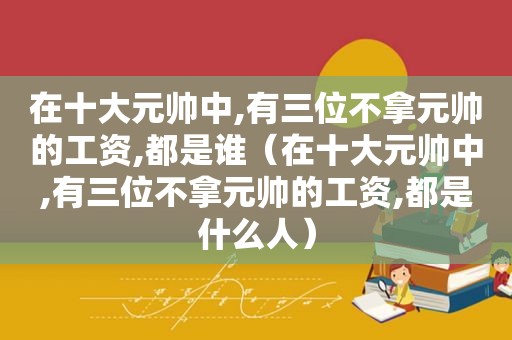 在十大元帅中,有三位不拿元帅的工资,都是谁（在十大元帅中,有三位不拿元帅的工资,都是什么人）